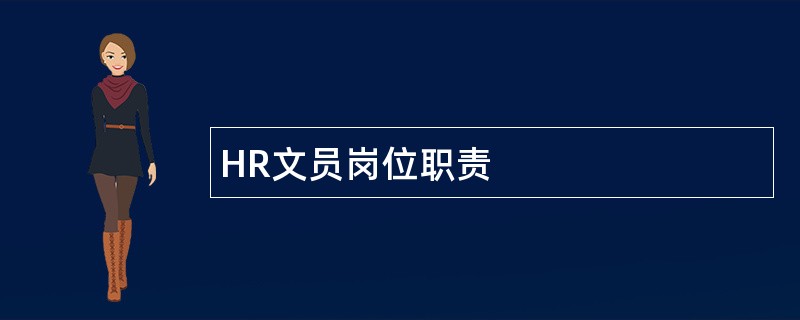 HR文员岗位职责